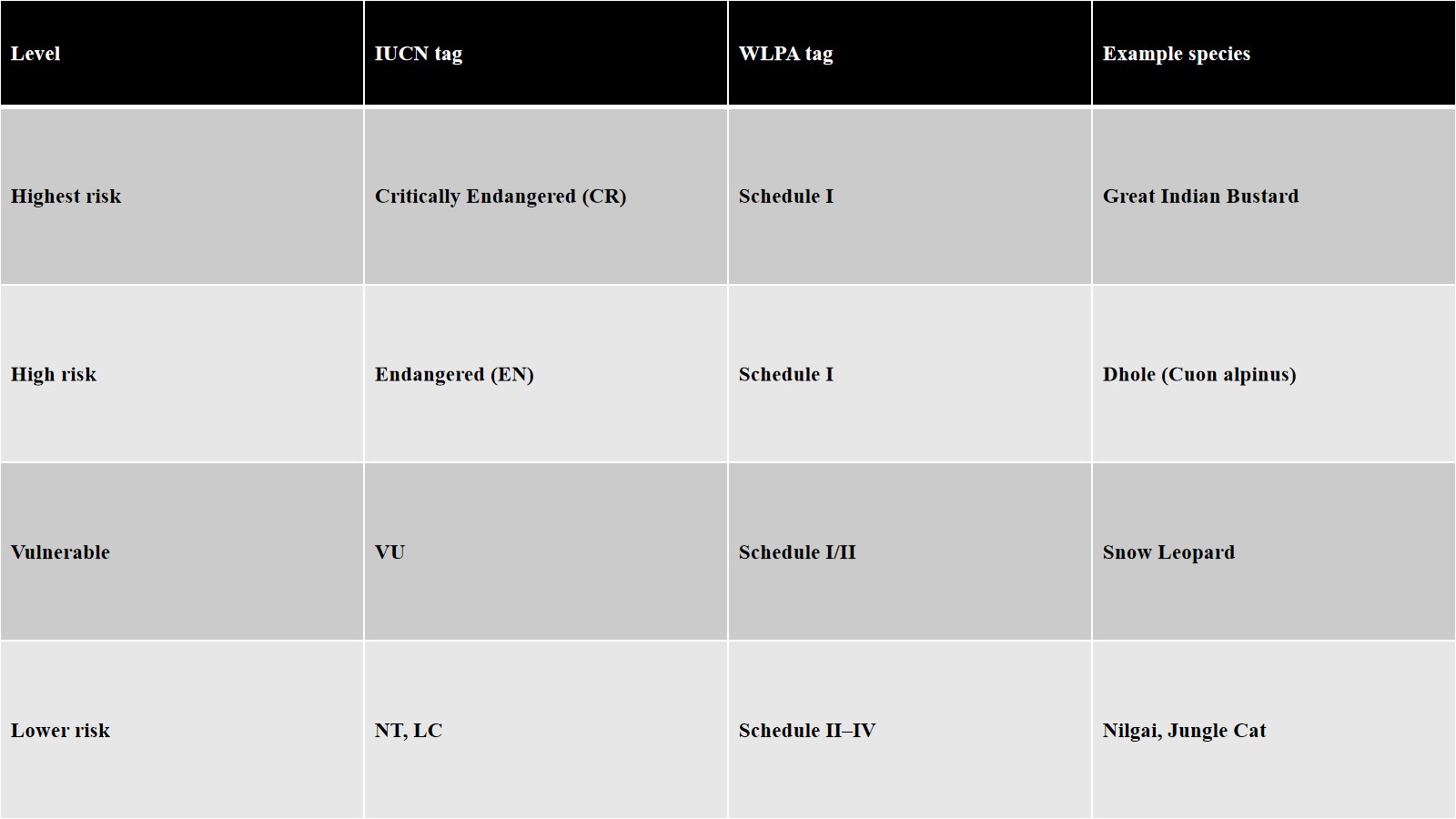 | Level | IUCN tag | WLPA tag | Example species |
|---|---|---|---|
| Highest risk | Critically Endangered (CR) | Schedule I | Great Indian Bustard |
| High risk | Endangered (EN) | Schedule I | Dhole (Cuon alpinus) |
| Vulnerable | VU | Schedule I/II | Snow Leopard |
| Lower risk | NT, LC | Schedule II–IV | Nilgai, Jungle Cat |